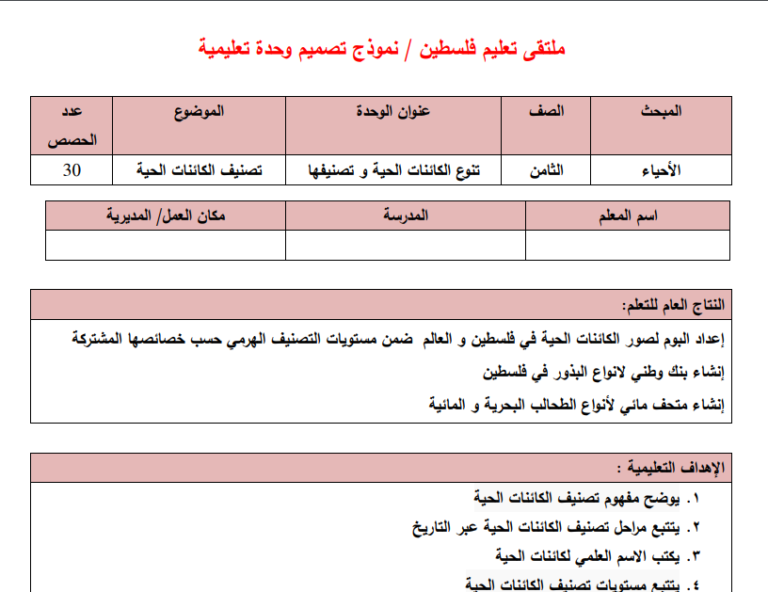 ملتقى تعليم فلسطين / نموذج تصميم وحدة تعليمية

| المبحث | الصف | عنوان الوحدة | الموضوع | عدد الحصص |
|---|---|---|---|---|
| الأحياء | الثامن | تنوع الكائنات الحية و تصنيفها | تصنيف الكائنات الحية | 30 |

| اسم المعلم | المدرسة | مكان العمل/ المديرية |
|---|---|---|
| | | |

النتاج العام للتعلم:

إعداد البوم لصور الكائنات الحية في فلسطين و العالم ضمن مستويات التصنيف الهرمي حسب خصائصها المشتركة

إنشاء بنك وطني لانواع البذور في فلسطين

إنشاء متحف مائي لأنواع الطحالب البحرية و المائية

الإهداف التعليمية :

١. يوضح مفهوم تصنيف الكائنات الحية

٢. يتتبع مراحل تصنيف الكائنات الحية عبر التاريخ

٣. يكتب الاسم العلمي لكائنات الحية

٤. يتتبع مستويات تصنيف الكائنات الحية